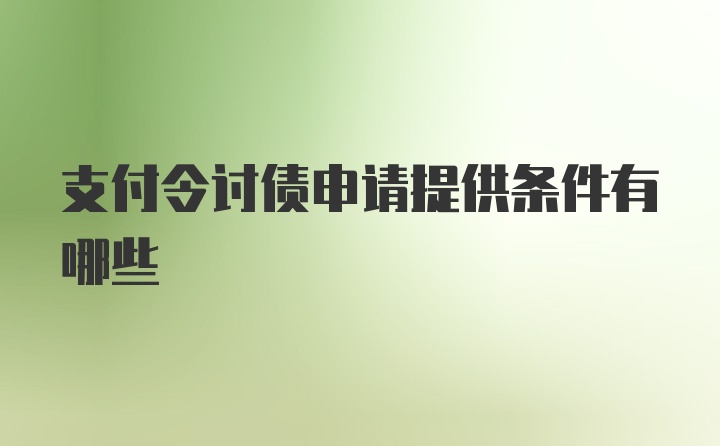 支付令讨债申请提供条件有哪些